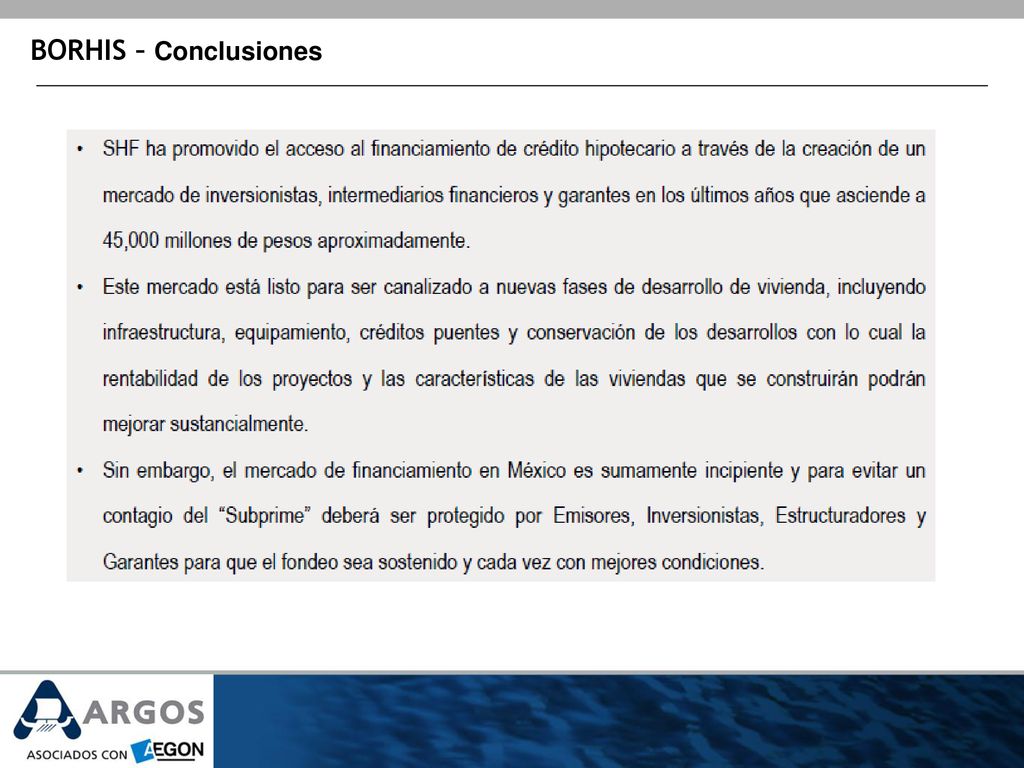 BORHIS - Conclusiones

• SHF ha promovido el acceso al financiamiento de crédito hipotecario a través de la creación de un mercado de inversionistas, intermediarios financieros y garantes en los últimos años que asciende a 45,000 millones de pesos aproximadamente.

• Este mercado está listo para ser canalizado a nuevas fases de desarrollo de vivienda, incluyendo infraestructura, equipamiento, créditos puentes y conservación de los desarrollos con lo cual la rentabilidad de los proyectos y las características de las viviendas que se construirán podrán mejorar sustancialmente.

• Sin embargo, el mercado de financiamiento en México es sumamente incipiente y para evitar un contagio del "Subprime" deberá ser protegido por Emisores, Inversionistas, Estructuradores y Garantes para que el fondeo sea sostenido y cada vez con mejores condiciones.

ARGOS
ASOCIADOS CON AEGON